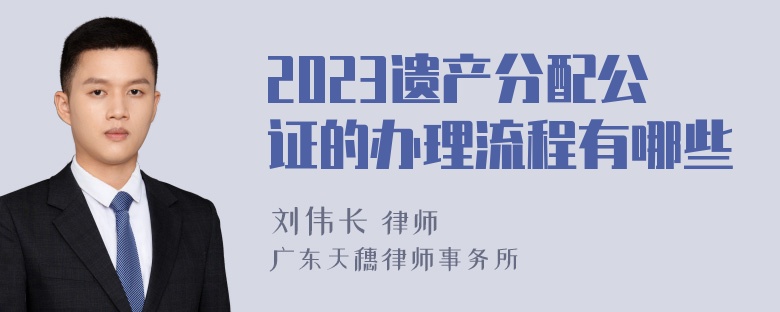 2023遗产分配公证的办理流程有哪些

刘伟长 律师
广东天穗律师事务所